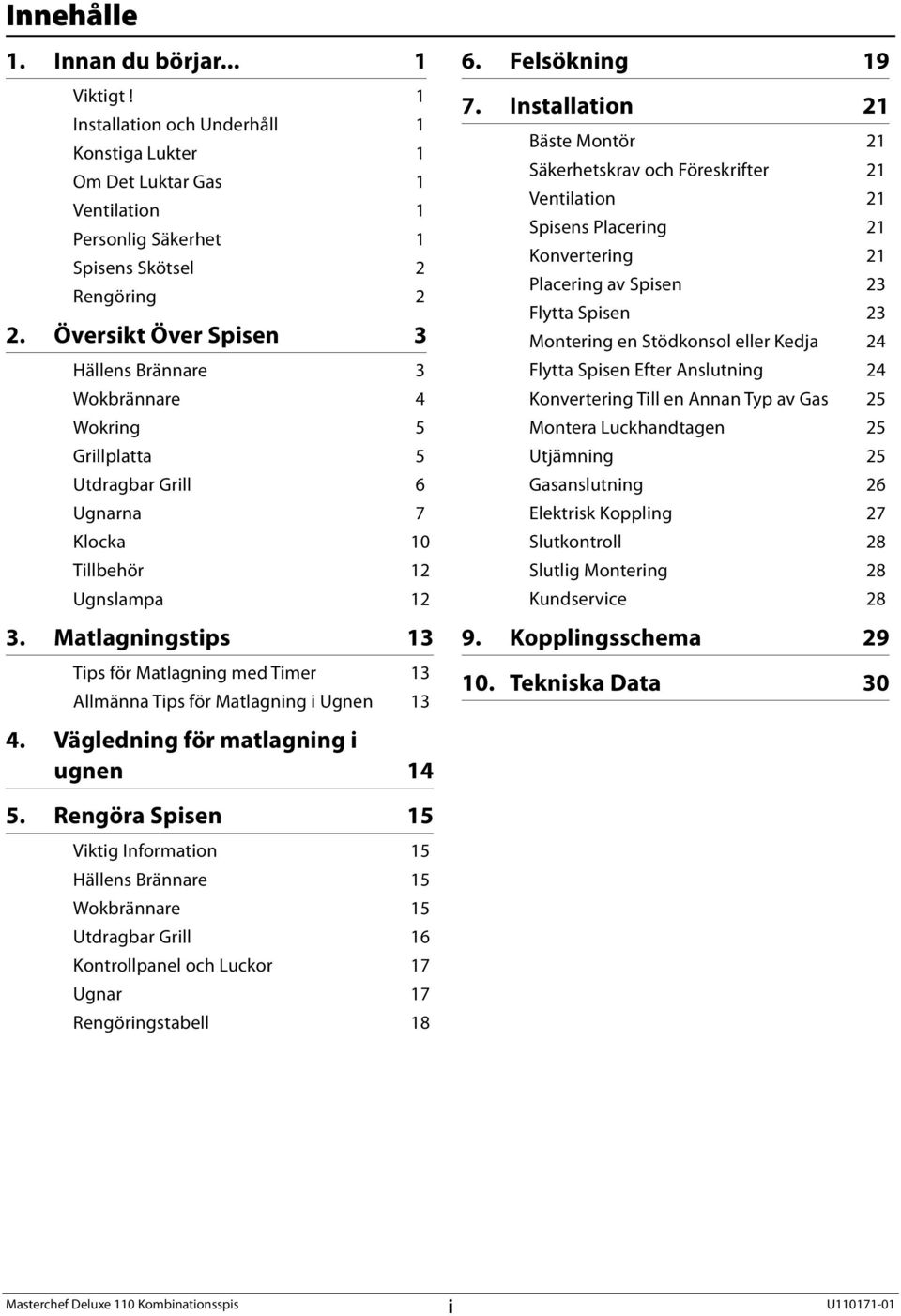 Innehålle

1. Innan du börjar... 1

Viktigt ! 1
Installation och Underhåll 1
Konstiga Lukter 1
Om Det Luktar Gas 1
Ventilation 1
Personlig Säkerhet 1
Spisens Skötsel 2
Rengöring 2

2. Översikt Över Spisen 3

Hällens Brännare 3
Wokbrännare 4
Wokring 5
Grillplatta 5
Utdragbar Grill 6
Ugnarna 7
Klocka 10
Tillbehör 12
Ugnslampa 12

3. Matlagningstips 13

Tips för Matlagning med Timer 13
Allmänna Tips för Matlagning i Ugnen 13

4. Vägledning för matlagning i ugnen 14

5. Rengöra Spisen 15

Viktig Information 15
Hällens Brännare 15
Wokbrännare 15
Utdragbar Grill 16
Kontrollpanel och Luckor 17
Ugnar 17
Rengöringstabell 18

6. Felsökning 19

7. Installation 21

Bäste Montör 21
Säkerhetskrav och Föreskrifter 21
Ventilation 21
Spisens Placering 21
Konvertering 21
Placering av Spisen 23
Flytta Spisen 23
Montering en Stödkonsol eller Kedja 24
Flytta Spisen Efter Anslutning 24
Konvertering Till en Annan Typ av Gas 25
Montera Luckhandtagen 25
Utjämning 25
Gasanslutning 26
Elektrisk Koppling 27
Slutkontroll 28
Slutlig Montering 28
Kundservice 28

9. Kopplingsschema 29

10. Tekniska Data 30

Masterchef Deluxe 110 Kombinationsspis i U110171-01